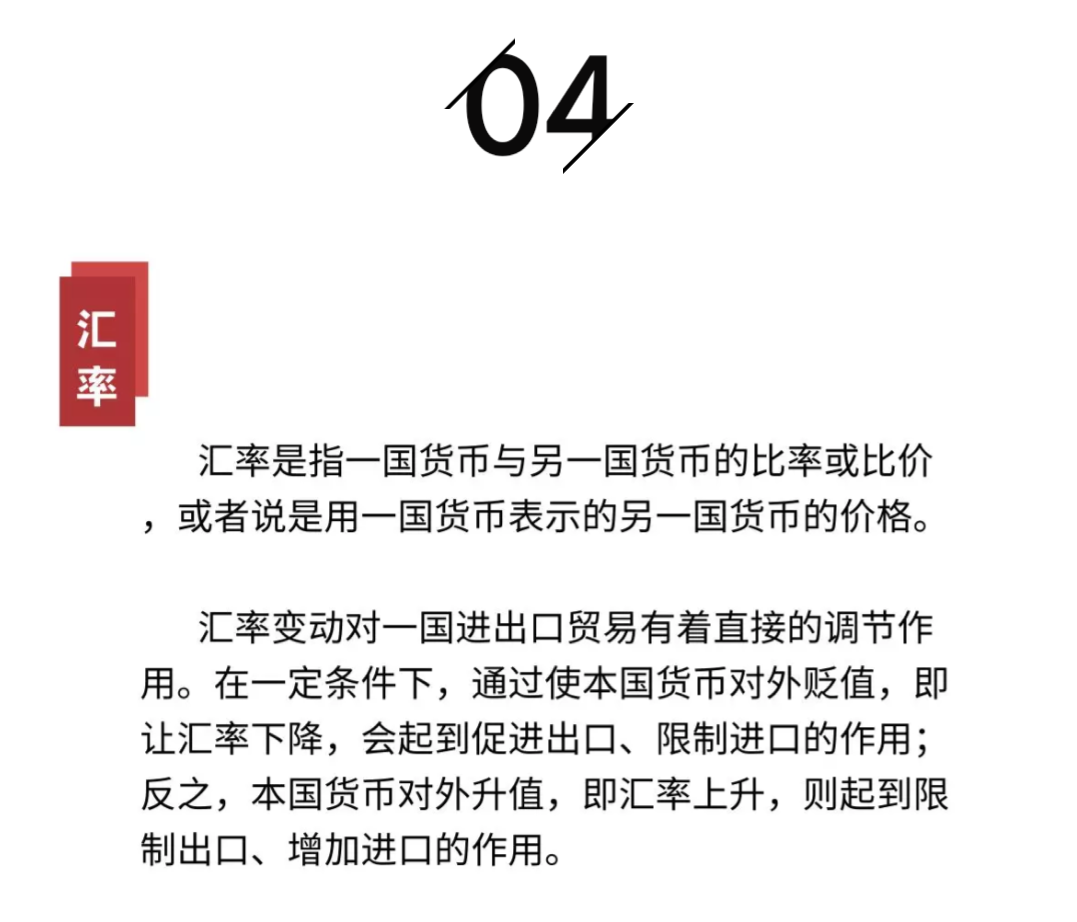 04

汇率

汇率是指一国货币与另一国货币的比率或比价，或者说是用一国货币表示的另一国货币的价格。

汇率变动对一国进出口贸易有着直接的调节作用。在一定条件下，通过使本国货币对外贬值，即让汇率下降，会起到促进出口、限制进口的作用；反之，本国货币对外升值，即汇率上升，则起到限制出口、增加进口的作用。